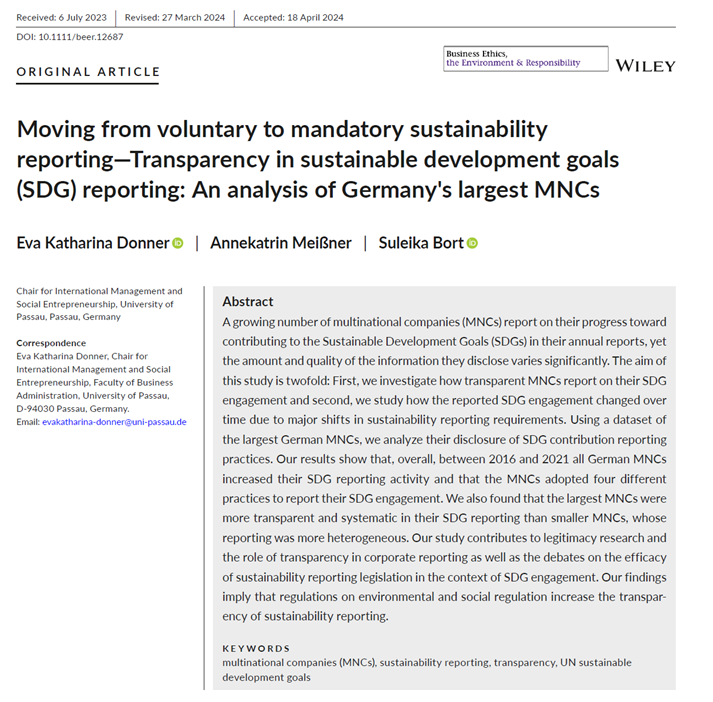 Received: 6 July 2023 | Revised: 27 March 2024 | Accepted: 18 April 2024

DOI: 10.1111/beer.12687

ORIGINAL ARTICLE

Business Ethics, the Environment & Responsibility

WILEY

Moving from voluntary to mandatory sustainability reporting—Transparency in sustainable development goals (SDG) reporting: An analysis of Germany's largest MNCs

Eva Katharina Donner | Annekatrin Meißner | Suleika Bort

Chair for International Management and Social Entrepreneurship, University of Passau, Passau, Germany

Correspondence
Eva Katharina Donner, Chair for International Management and Social Entrepreneurship, Faculty of Business Administration, University of Passau, D-94030 Passau, Germany.
Email: evakatharina-donner@uni-passau.de

Abstract
A growing number of multinational companies (MNCs) report on their progress toward contributing to the Sustainable Development Goals (SDGs) in their annual reports, yet the amount and quality of the information they disclose varies significantly. The aim of this study is twofold: First, we investigate how transparent MNCs report on their SDG engagement and second, we study how the reported SDG engagement changed over time due to major shifts in sustainability reporting requirements. Using a dataset of the largest German MNCs, we analyze their disclosure of SDG contribution reporting practices. Our results show that, overall, between 2016 and 2021 all German MNCs increased their SDG reporting activity and that the MNCs adopted four different practices to report their SDG engagement. We also found that the largest MNCs were more transparent and systematic in their SDG reporting than smaller MNCs, whose reporting was more heterogeneous. Our study contributes to legitimacy research and the role of transparency in corporate reporting as well as the debates on the efficacy of sustainability reporting legislation in the context of SDG engagement. Our findings imply that regulations on environmental and social regulation increase the transparency of sustainability reporting.

KEYWORDS
multinational companies (MNCs), sustainability reporting, transparency, UN sustainable development goals